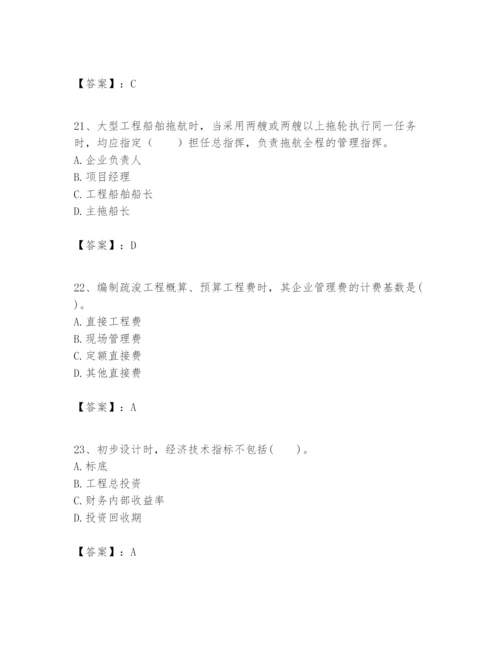 【答案】：C

21、大型工程船舶拖航时，当采用两艘或两艘以上拖轮执行同一任务时，均应指定（　　）担任总指挥，负责拖航全程的管理指挥。
A. 企业负责人
B. 项目经理
C. 工程船舶船长
D. 主拖船长

【答案】：D

22、编制疏浚工程概算、预算工程费时，其企业管理费的计费基数是(　　)。
A. 直接工程费
B. 现场管理费
C. 定额直接费
D. 其他直接费

【答案】：A

23、初步设计时，经济技术指标不包括(　　)。
A. 标底
B. 工程总投资
C. 财务内部收益率
D. 投资回收期

【答案】：A